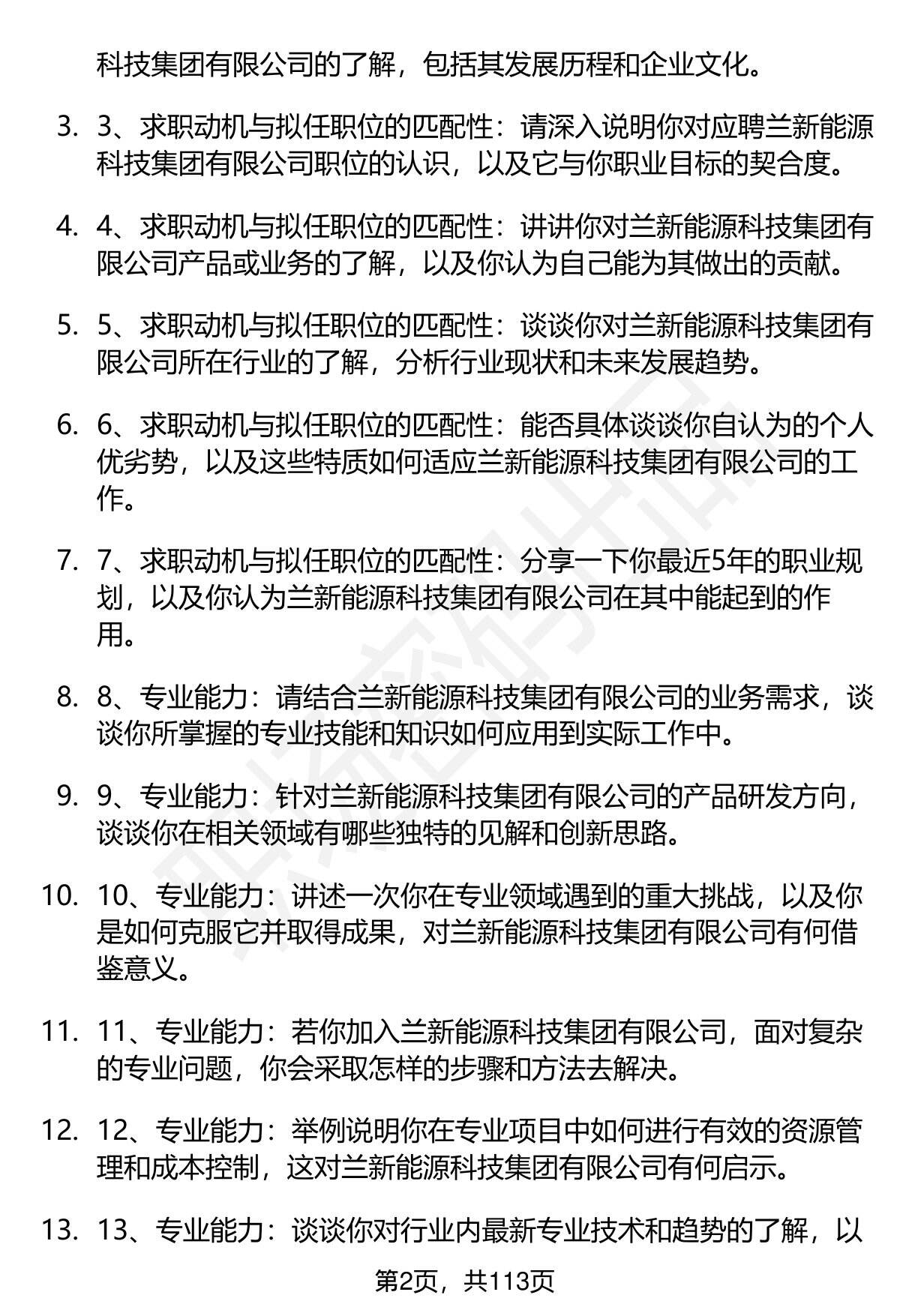 科技集团有限公司的了解，包括其发展历程和企业文化。

3. 3、求职动机与拟任职位的匹配性：请深入说明你对应聘兰新能源科技集团有限公司职位的认识，以及它与你职业目标的契合度。

4. 4、求职动机与拟任职位的匹配性：讲讲你对兰新能源科技集团有限公司产品或业务的了解，以及你认为自己能为其做出的贡献。

5. 5、求职动机与拟任职位的匹配性：谈谈你对兰新能源科技集团有限公司所在行业的了解，分析行业现状和未来发展趋势。

6. 6、求职动机与拟任职位的匹配性：能否具体谈谈你自认为的个人优劣势，以及这些特质如何适应兰新能源科技集团有限公司的工作。

7. 7、求职动机与拟任职位的匹配性：分享一下你最近5年的职业规划，以及你认为兰新能源科技集团有限公司在其中能起到的作用。

8. 8、专业能力：请结合兰新能源科技集团有限公司的业务需求，谈谈你所掌握的专业技能和知识如何应用到实际工作中。

9. 9、专业能力：针对兰新能源科技集团有限公司的产品研发方向，谈谈你在相关领域有哪些独特的见解和创新思路。

10. 10、专业能力：讲述一次你在专业领域遇到的重大挑战，以及你是如何克服它并取得成果，对兰新能源科技集团有限公司有何借鉴意义。

11. 11、专业能力：若你加入兰新能源科技集团有限公司，面对复杂的专业问题，你会采取怎样的步骤和方法去解决。

12. 12、专业能力：举例说明你在专业项目中如何进行有效的资源管理和成本控制，这对兰新能源科技集团有限公司有何启示。

13. 13、专业能力：谈谈你对行业内最新专业技术和趋势的了解，以

第2页，共113页